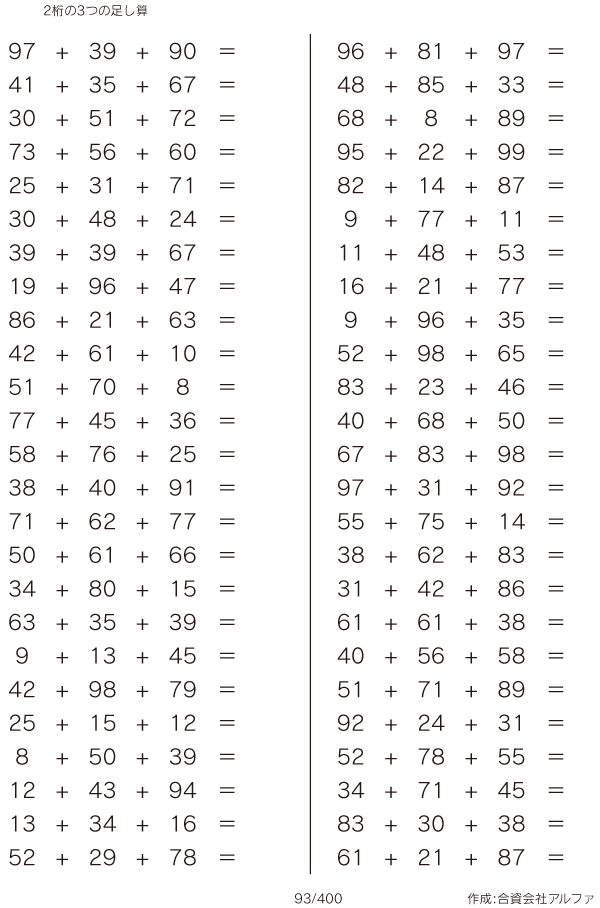 2桁の3つの足し算

$97 + 39 + 90 =$
$41 + 35 + 67 =$
$30 + 51 + 72 =$
$73 + 56 + 60 =$
$25 + 31 + 71 =$
$30 + 48 + 24 =$
$39 + 39 + 67 =$
$19 + 96 + 47 =$
$86 + 21 + 63 =$
$42 + 61 + 10 =$
$51 + 70 + 8 =$
$77 + 45 + 36 =$
$58 + 76 + 25 =$
$38 + 40 + 91 =$
$71 + 62 + 77 =$
$50 + 61 + 66 =$
$34 + 80 + 15 =$
$63 + 35 + 39 =$
$9 + 13 + 45 =$
$42 + 98 + 79 =$
$25 + 15 + 12 =$
$8 + 50 + 39 =$
$12 + 43 + 94 =$
$13 + 34 + 16 =$
$52 + 29 + 78 =$

$96 + 81 + 97 =$
$48 + 85 + 33 =$
$68 + 8 + 89 =$
$95 + 22 + 99 =$
$82 + 14 + 87 =$
$9 + 77 + 11 =$
$11 + 48 + 53 =$
$16 + 21 + 77 =$
$9 + 96 + 35 =$
$52 + 98 + 65 =$
$83 + 23 + 46 =$
$40 + 68 + 50 =$
$67 + 83 + 98 =$
$97 + 31 + 92 =$
$55 + 75 + 14 =$
$38 + 62 + 83 =$
$31 + 42 + 86 =$
$61 + 61 + 38 =$
$40 + 56 + 58 =$
$51 + 71 + 89 =$
$92 + 24 + 31 =$
$52 + 78 + 55 =$
$34 + 71 + 45 =$
$83 + 30 + 38 =$
$61 + 21 + 87 =$

93/400 作成:合資会社アルファ